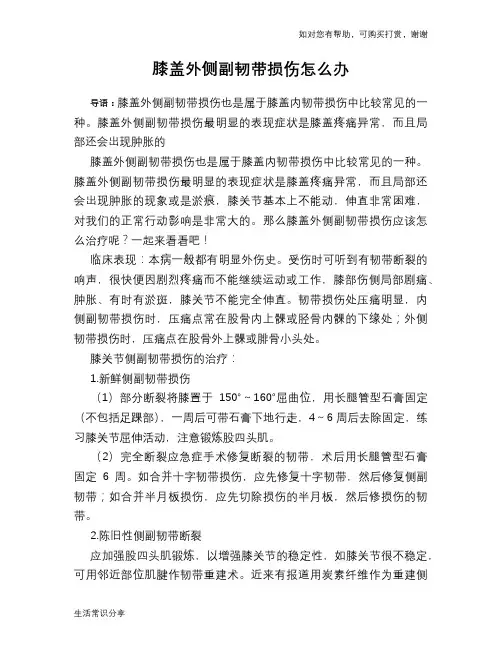 如对您有帮助，可购买打赏，谢谢

膝盖外侧副韧带损伤怎么办

导语：膝盖外侧副韧带损伤也是属于膝盖内韧带损伤中比较常见的一种。膝盖外侧副韧带损伤最明显的表现症状是膝盖疼痛异常，而且局部还会出现肿胀的

膝盖外侧副韧带损伤也是属于膝盖内韧带损伤中比较常见的一种。膝盖外侧副韧带损伤最明显的表现症状是膝盖疼痛异常，而且局部还会出现肿胀的现象或是淤痕，膝关节基本上不能动，伸直非常困难，对我们的正常行动影响是非常大的。那么膝盖外侧副韧带损伤应该怎么治疗呢？一起来看看吧！

临床表现：本病一般都有明显外伤史。受伤时可听到有韧带断裂的响声，很快便因剧烈疼痛而不能继续运动或工作，膝部伤侧局部剧痛、肿胀、有时有淤斑，膝关节不能完全伸直。韧带损伤处压痛明显，内侧副韧带损伤时，压痛点常在股骨内上髁或胫骨内髁的下缘处；外侧韧带损伤时，压痛点在股骨外上髁或腓骨小头处。

膝关节侧副韧带损伤的治疗：

1.新鲜侧副韧带损伤

（1）部分断裂将膝置于 150°～160°屈曲位，用长腿管型石膏固定（不包括足踝部），一周后可带石膏下地行走，4～6 周后去除固定，练习膝关节屈伸活动，注意锻炼股四头肌。

（2）完全断裂应急症手术修复断裂的韧带，术后用长腿管型石膏固定 6 周。如合并十字韧带损伤，应先修复十字韧带，然后修复侧副韧带；如合并半月板损伤，应先切除损伤的半月板，然后修损伤的韧带。

2.陈旧性侧副韧带断裂

应加强股四头肌锻炼，以增强膝关节的稳定性，如膝关节很不稳定，可用邻近部位肌腱作韧带重建术。近来有报道用炭素纤维作为重建侧

生活常识分享